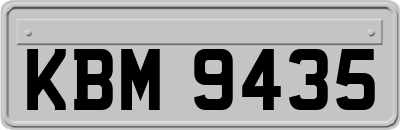 KBM 9435